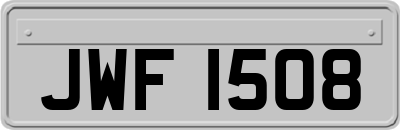 JWF 1508